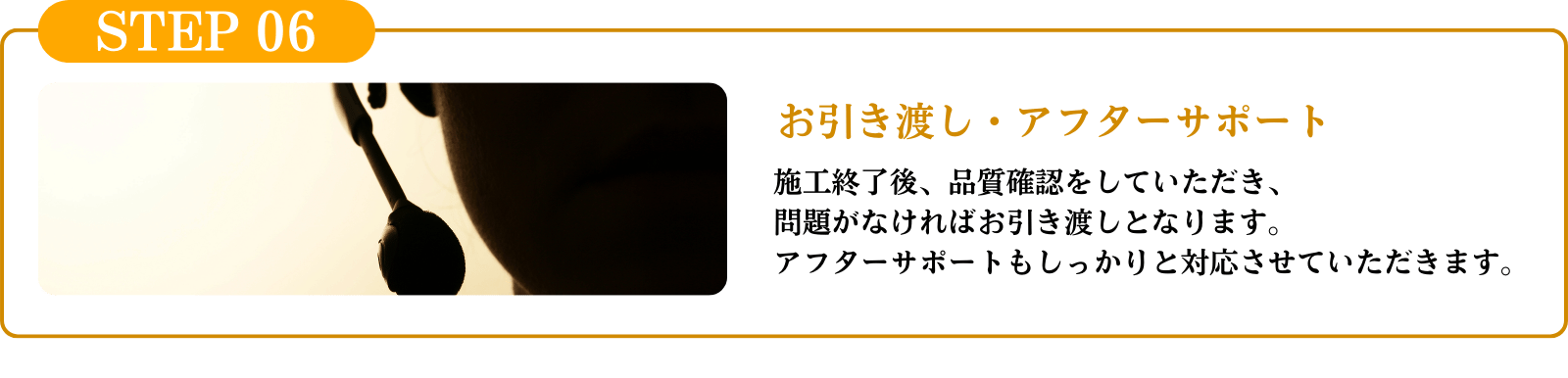 STEP 06

お引き渡し・アフターサポート

施工終了後、品質確認をしていただき、
問題がなければお引き渡しとなります。
アフターサポートもしっかりと対応させていただきます。